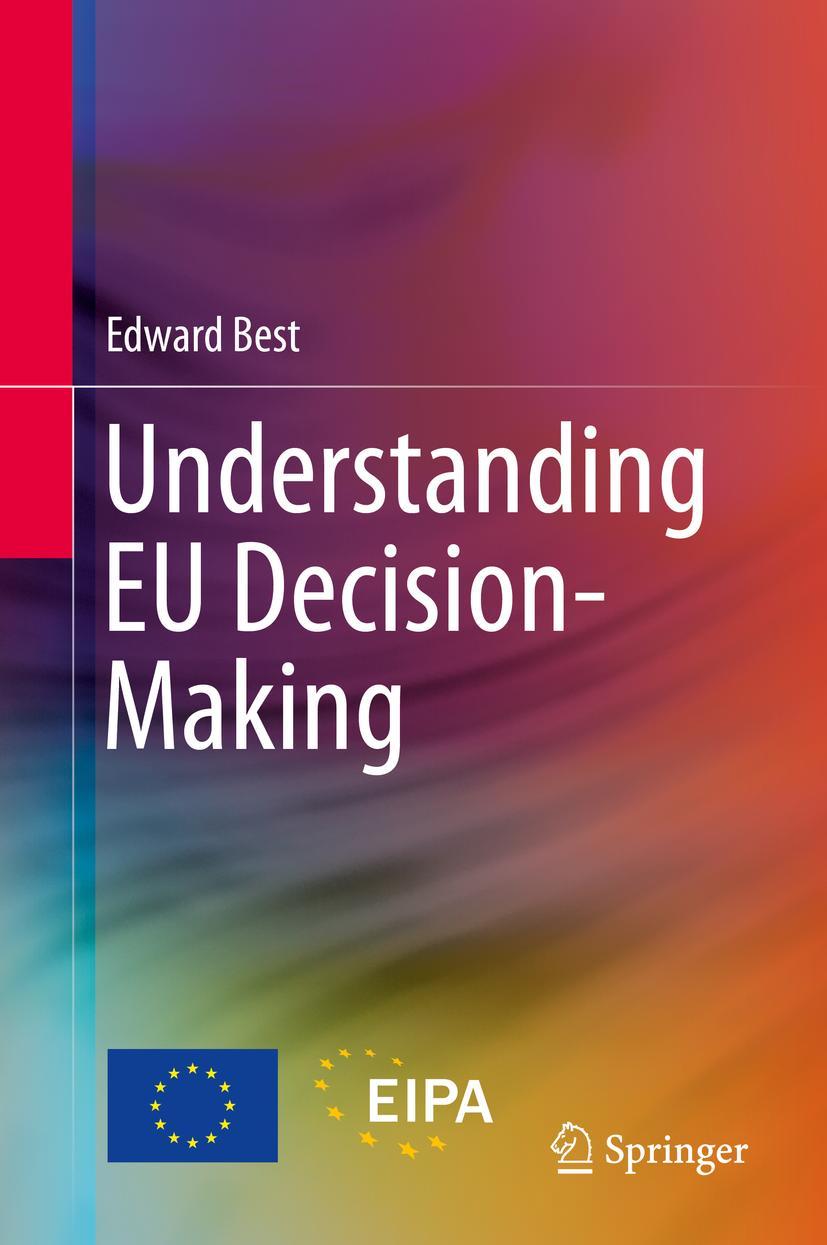 Edward Best

Understanding EU Decision-Making

EIPA

Springer